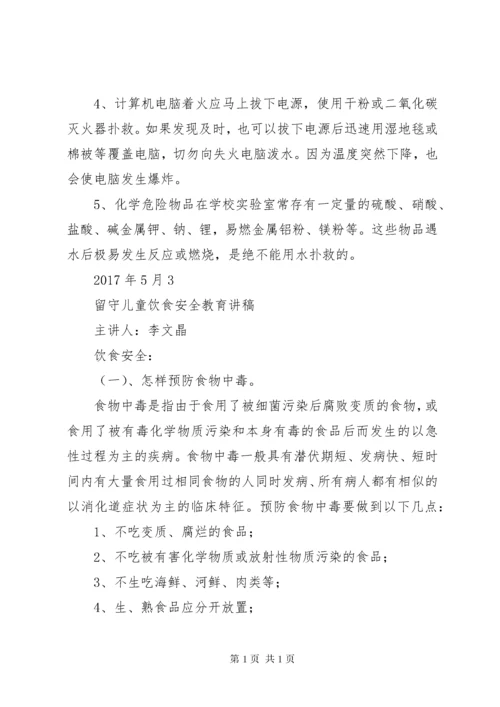 4、计算机电脑着火应马上拔下电源，使用干粉或二氧化碳灭火器扑救。如果发现及时，也可以拔下电源后迅速用湿地毯或棉被等覆盖电脑，切勿向失火电脑泼水。因为温度突然下降，也会使电脑发生爆炸。

5、化学危险物品在学校实验室常存有一定量的硫酸、硝酸、盐酸、碱金属钾、钠、锂，易燃金属铝粉、镁粉等。这些物品遇水后极易发生反应或燃烧，是绝不能用水扑救的。

2017年5月3

留守儿童饮食安全教育讲稿

主讲人：李文晶

饮食安全：

（一）、怎样预防食物中毒。

食物中毒是指由于食用了被细菌污染后腐败变质的食物，或食用了被有毒化学物质污染和本身有毒的食品后而发生的以急性过程为主的疾病。食物中毒一般具有潜伏期短、发病快、短时间内有大量食用过相同食物的人同时发病、所有病人都有相似的以消化道症状为主的临床特征。预防食物中毒要做到以下几点：

1、不吃变质、腐烂的食品；

2、不吃被有害化学物质或放射性物质污染的食品；

3、不生吃海鲜、河鲜、肉类等；

4、生、熟食品应分开放置；

第1页 共1页